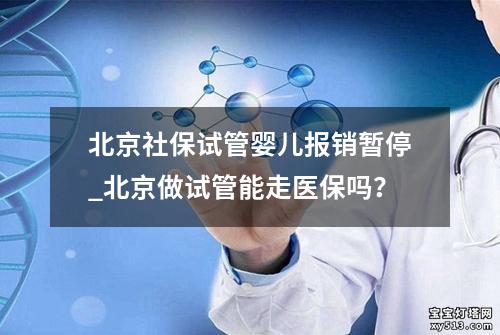 北京社保试管婴儿报销暂停_北京做试管能走医保吗?

宝宝灯塔网
xy513.com